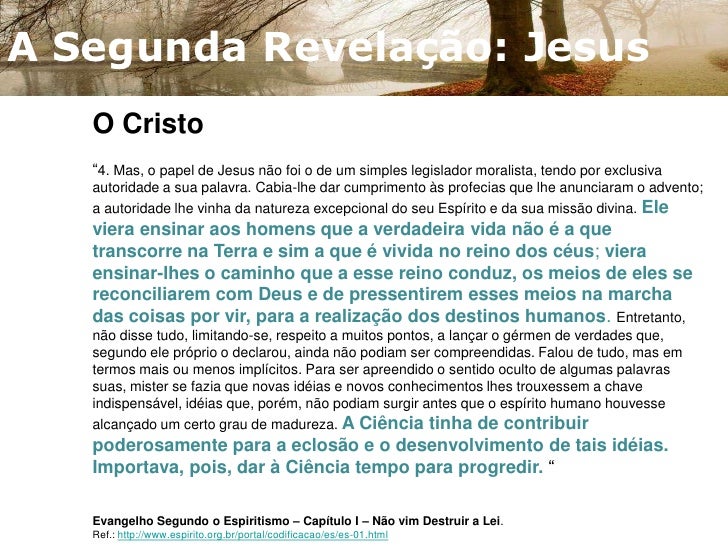 A Segunda Revelação: Jesus

O Cristo

"4. Mas, o papel de Jesus não foi o de um simples legislador moralista, tendo por exclusiva autoridade a sua palavra. Cabia-lhe dar cumprimento às profecias que lhe anunciaram o advento; a autoridade lhe vinha da natureza excepcional do seu Espírito e da sua missão divina. Ele viera ensinar aos homens que a verdadeira vida não é a que transcorre na Terra e sim a que é vivida no reino dos céus; viera ensinar-lhes o caminho que a esse reino conduz, os meios de eles se reconciliarem com Deus e de pressentirem esses meios na marcha das coisas por vir, para a realização dos destinos humanos. Entretanto, não disse tudo, limitando-se, respeito a muitos pontos, a lançar o gérmen de verdades que, segundo ele próprio o declarou, ainda não podiam ser compreendidas. Falou de tudo, mas em termos mais ou menos implícitos. Para ser apreendido o sentido oculto de algumas palavras suas, mister se fazia que novas idéias e novos conhecimentos lhes trouxessem a chave indispensável, idéias que, porém, não podiam surgir antes que o espírito humano houvesse alcançado um certo grau de madureza. A Ciência tinha de contribuir poderosamente para a eclosão e o desenvolvimento de tais idéias. Importava, pois, dar à Ciência tempo para progredir. "

Evangelho Segundo o Espiritismo – Capítulo I – Não vim Destruir a Lei.
Ref.: http://www.espirito.org.br/portal/codificacao/es/es-01.html